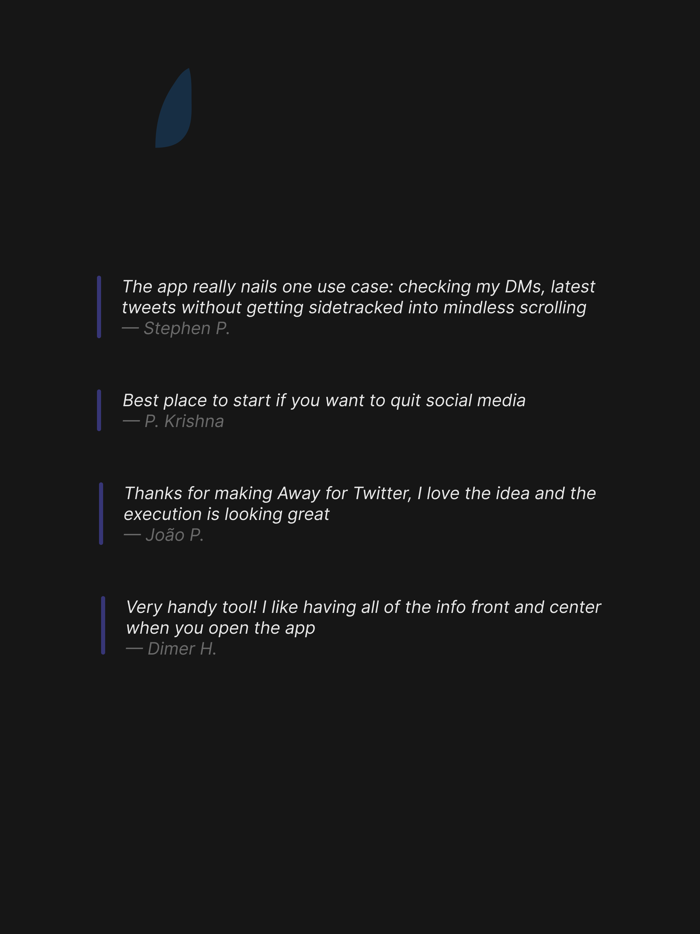 The app really nails one use case: checking my DMs, latest tweets without getting sidetracked into mindless scrolling
— Stephen P.

Best place to start if you want to quit social media
— P. Krishna

Thanks for making Away for Twitter, I love the idea and the execution is looking great
— João P.

Very handy tool! I like having all of the info front and center when you open the app
— Dimer H.